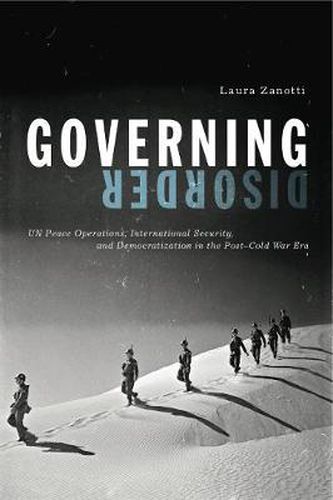 Laura Zanotti

GOVERNING
DISORDER

UN Peace Operations, International Security, and Democratization in the Post–Cold War Era